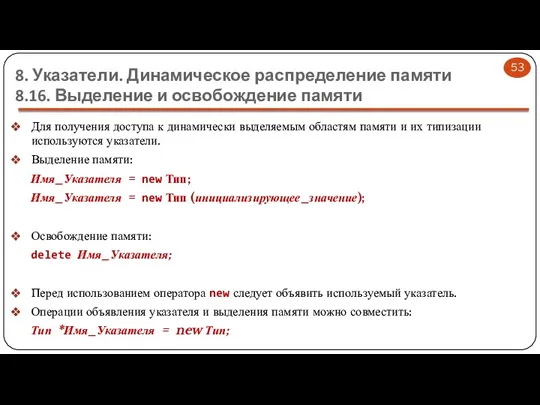 53

8. Указатели. Динамическое распределение памяти
8.16. Выделение и освобождение памяти

❖ Для получения доступа к динамически выделяемым областям памяти и их типизации используются указатели.

❖ Выделение памяти:

Имя_Указателя = new Тип;

Имя_Указателя = new Тип (инициализирующее_значение);

❖ Освобождение памяти:

delete Имя_Указателя;

❖ Перед использованием оператора new следует объявить используемый указатель.

❖ Операции объявления указателя и выделения памяти можно совместить:

Тип *Имя_Указателя = new Тип;